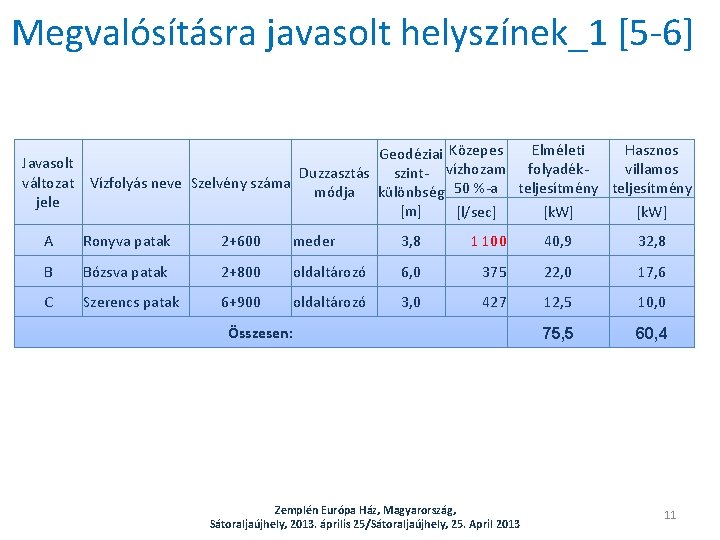 Megvalósításra javasolt helyszínek_1 [5-6]

| Javasolt változat jele | Vízfolyás neve | Szelvény száma | Duzzasztás módja | Geodéziai szint-különbség [m] | Közepes vízhozam 50 %-a [l/sec] | Elméleti folyadék-teljesítmény [kW] | Hasznos villamos teljesítmény [kW] |
|---|---|---|---|---|---|---|---|
| A | Ronyva patak | 2+600 | meder | 3,8 | 1 100 | 40,9 | 32,8 |
| B | Bózsva patak | 2+800 | oldaltározó | 6,0 | 375 | 22,0 | 17,6 |
| C | Szerencs patak | 6+900 | oldaltározó | 3,0 | 427 | 12,5 | 10,0 |
| Összesen: | | | | | | 75,5 | 60,4 |

Zemplén Európa Ház, Magyarország,
Sátoraljaújhely, 2013. április 25/Sátoraljaújhely, 25. April 2013

11